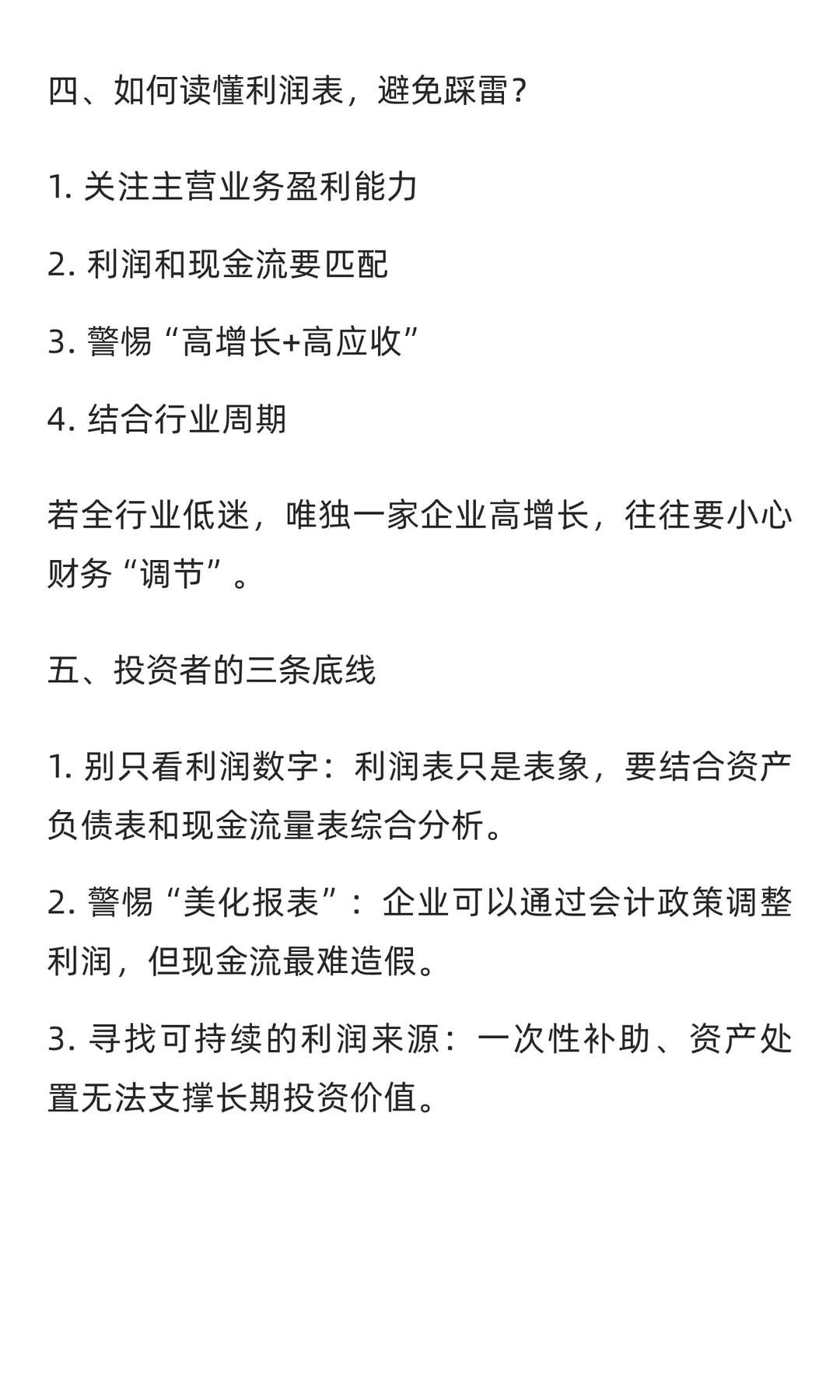 四、如何读懂利润表，避免踩雷？

1. 关注主营业务盈利能力

2. 利润和现金流要匹配

3. 警惕“高增长+高应收”

4. 结合行业周期

若全行业低迷，唯独一家企业高增长，往往要小心财务“调节”。

五、投资者的三条底线

1. 别只看利润数字：利润表只是表象，要结合资产负债表和现金流量表综合分析。

2. 警惕“美化报表”：企业可以通过会计政策调整利润，但现金流最难造假。

3. 寻找可持续的利润来源：一次性补助、资产处置无法支撑长期投资价值。